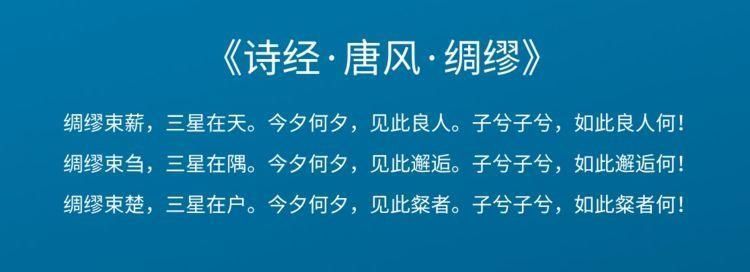 《诗经·唐风·绸缪》

绸缪束薪，三星在天。今夕何夕，见此良人。子兮子兮，如此良人何！

绸缪束刍，三星在隅。今夕何夕，见此邂逅。子兮子兮，如此邂逅何！

绸缪束楚，三星在户。今夕何夕，见此粲者。子兮子兮，如此粲者何！